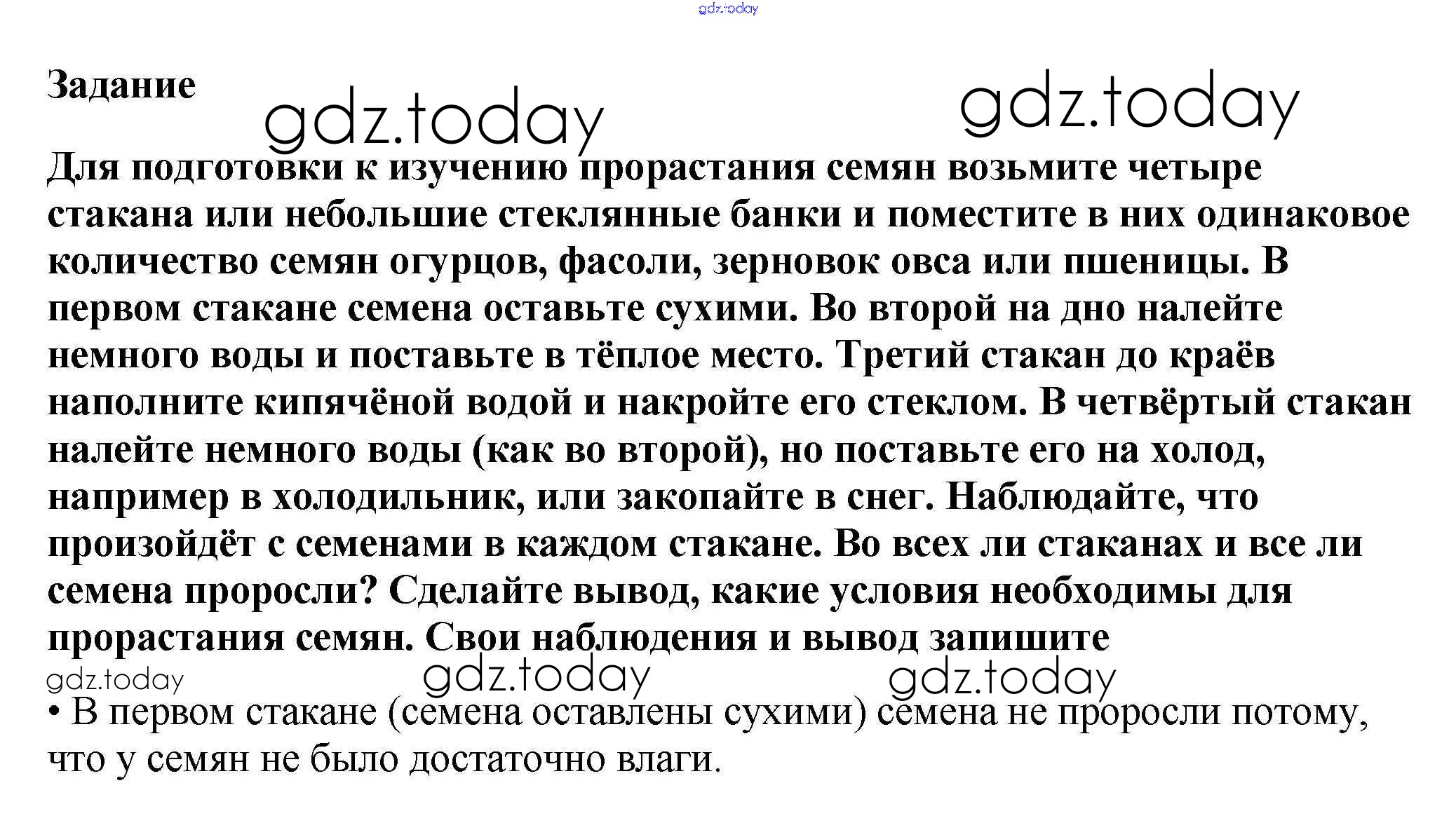 gdz.today

Задание

gdz.today gdz.today

Для подготовки к изучению прорастания семян возьмите четыре стакана или небольшие стеклянные банки и поместите в них одинаковое количество семян огурцов, фасоли, зерновок овса или пшеницы. В первом стакане семена оставьте сухими. Во второй на дно налейте немного воды и поставьте в тёплое место. Третий стакан до краёв наполните кипячёной водой и накройте его стеклом. В четвёртый стакан налейте немного воды (как во второй), но поставьте его на холод, например в холодильник, или закопайте в снег. Наблюдайте, что произойдёт с семенами в каждом стакане. Во всех ли стаканах и все ли семена проросли? Сделайте вывод, какие условия необходимы для прорастания семян. Свои наблюдения и вывод запишите

gdz.today gdz.today gdz.today

• В первом стакане (семена оставлены сухими) семена не проросли потому, что у семян не было достаточно влаги.